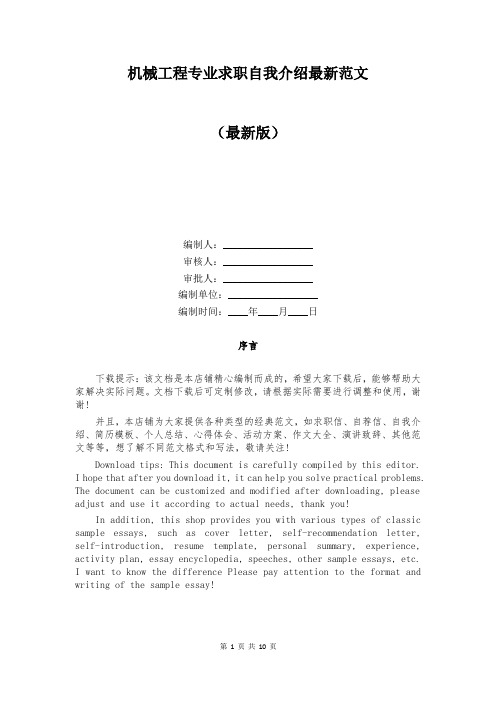 机械工程专业求职自我介绍最新范文

（最新版）

编制人：________________
审核人：________________
审批人：________________
编制单位：________________
编制时间：____年____月____日

序言

下载提示：该文档是本店铺精心编制而成的，希望大家下载后，能够帮助大家解决实际问题。文档下载后可定制修改，请根据实际需要进行调整和使用，谢谢！

并且，本店铺为大家提供各种类型的经典范文，如求职信、自荐信、自我介绍、简历模板、个人总结、心得体会、活动方案、作文大全、演讲致辞、其他范文等等，想了解不同范文格式和写法，敬请关注！

Download tips: This document is carefully compiled by this editor. I hope that after you download it, it can help you solve practical problems. The document can be customized and modified after downloading, please adjust and use it according to actual needs, thank you!

In addition, this shop provides you with various types of classic sample essays, such as cover letter, self-recommendation letter, self-introduction, resume template, personal summary, experience, activity plan, essay encyclopedia, speeches, other sample essays, etc. I want to know the difference Please pay attention to the format and writing of the sample essay!

第 1 页 共 10 页